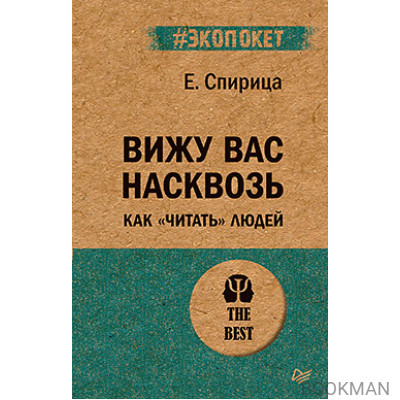 #ЭКОПОКЕТ

Е. Спирица

ВИЖУ ВАС НАСКВОЗЬ

КАК «ЧИТАТЬ» ЛЮДЕЙ

THE BEST

BOOKMAN